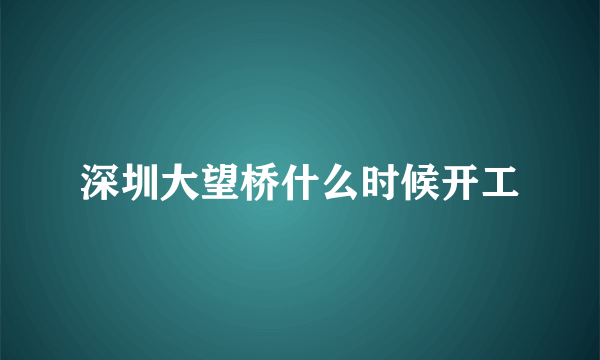 深圳大望桥什么时候开工